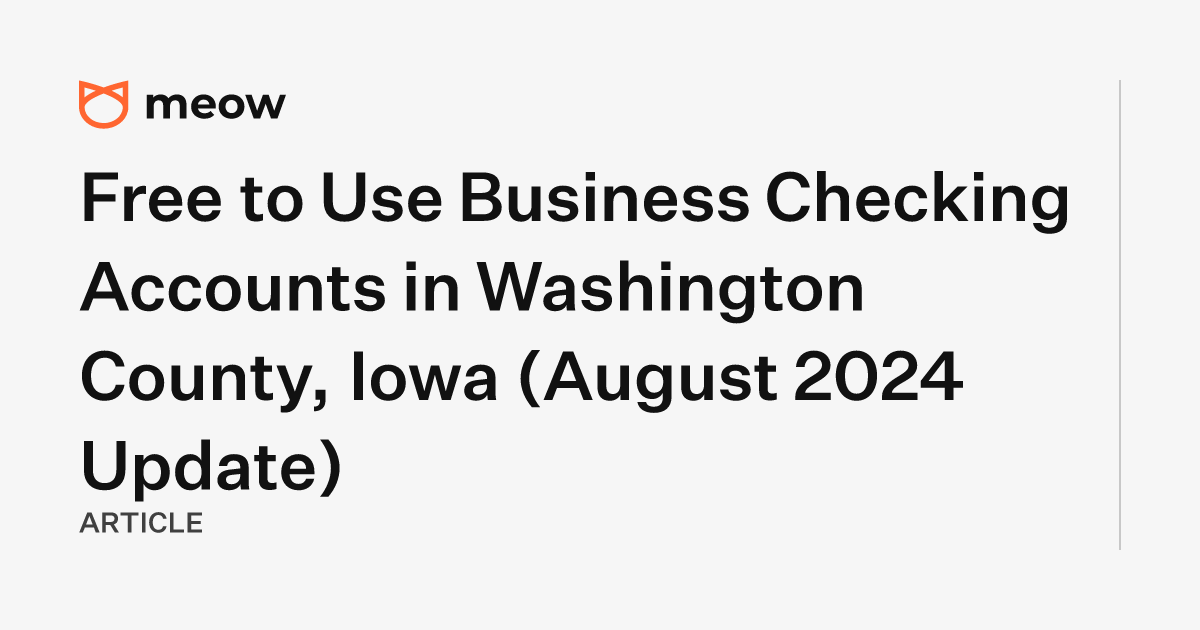 meow

Free to Use Business Checking Accounts in Washington County, Iowa (August 2024 Update)

ARTICLE